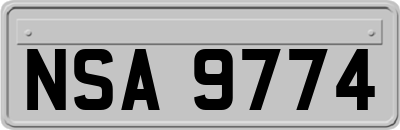 NSA 9774